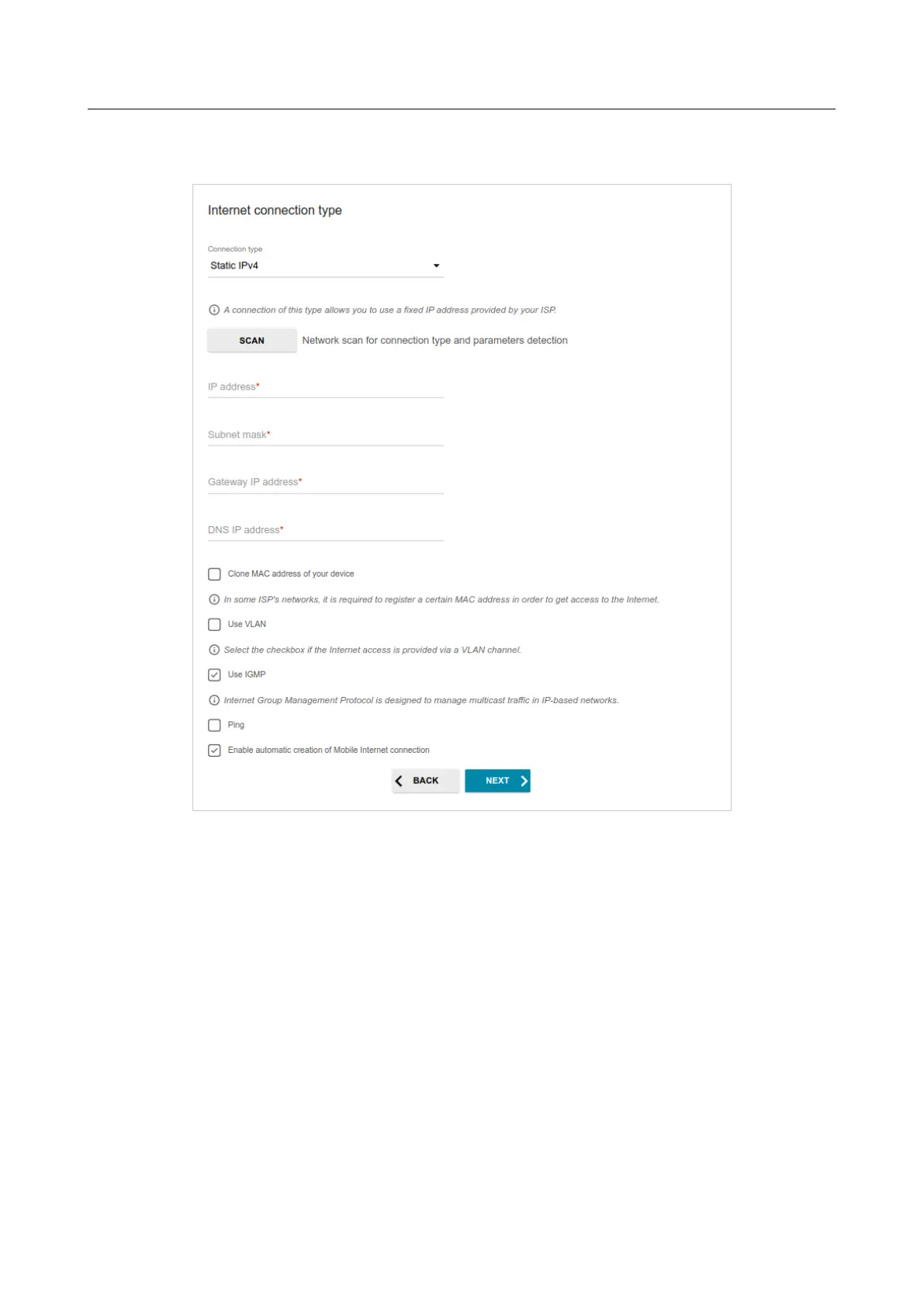 Internet connection type

Connection type
Static IPv4

A connection of this type allows you to use a fixed IP address provided by your ISP.

SCAN Network scan for connection type and parameters detection

IP address*

Subnet mask*

Gateway IP address*

DNS IP address*

Clone MAC address of your device

In some ISP's networks, it is required to register a certain MAC address in order to get access to the Internet.

Use VLAN

Select the checkbox if the Internet access is provided via a VLAN channel.

Use IGMP

Internet Group Management Protocol is designed to manage multicast traffic in IP-based networks.

Ping

Enable automatic creation of Mobile Internet connection

BACK NEXT